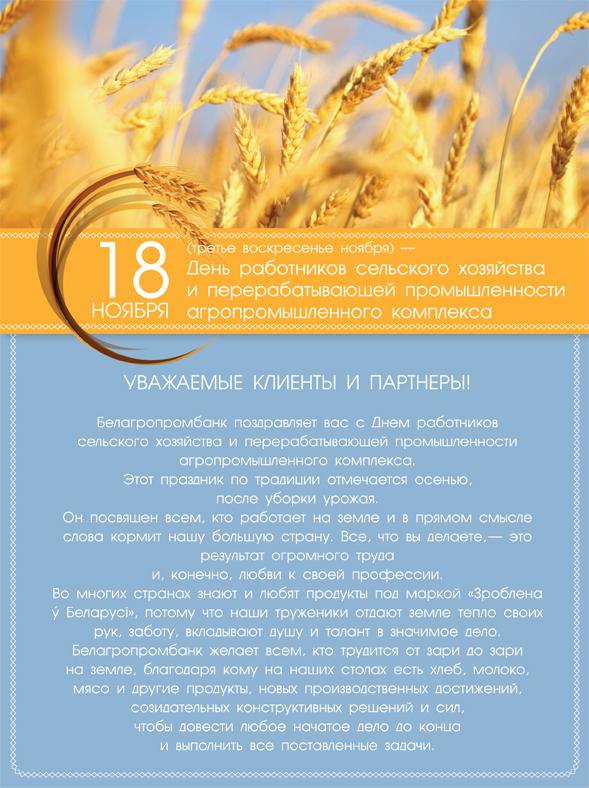 18
НОЯБРЯ

(третье воскресенье ноября) —
День работников сельского хозяйства и перерабатывающей промышленности агропромышленного комплекса

УВАЖАЕМЫЕ КЛИЕНТЫ И ПАРТНЕРЫ!

Белагропромбанк поздравляет вас с Днем работников сельского хозяйства и перерабатывающей промышленности агропромышленного комплекса.
Этот праздник по традиции отмечается осенью, после уборки урожая.
Он посвящен всем, кто работает на земле и в прямом смысле слова кормит нашу большую страну. Все, что вы делаете,— это результат огромного труда и, конечно, любви к своей профессии.
Во многих странах знают и любят продукты под маркой «Зроблена ў Беларусі», потому что наши труженики отдают земле тепло своих рук, заботу, вкладывают душу и талант в значимое дело.
Белагропромбанк желает всем, кто трудится от зари до зари на земле, благодаря кому на наших столах есть хлеб, молоко, мясо и другие продукты, новых производственных достижений, созидательных конструктивных решений и сил, чтобы довести любое начатое дело до конца и выполнить все поставленные задачи.